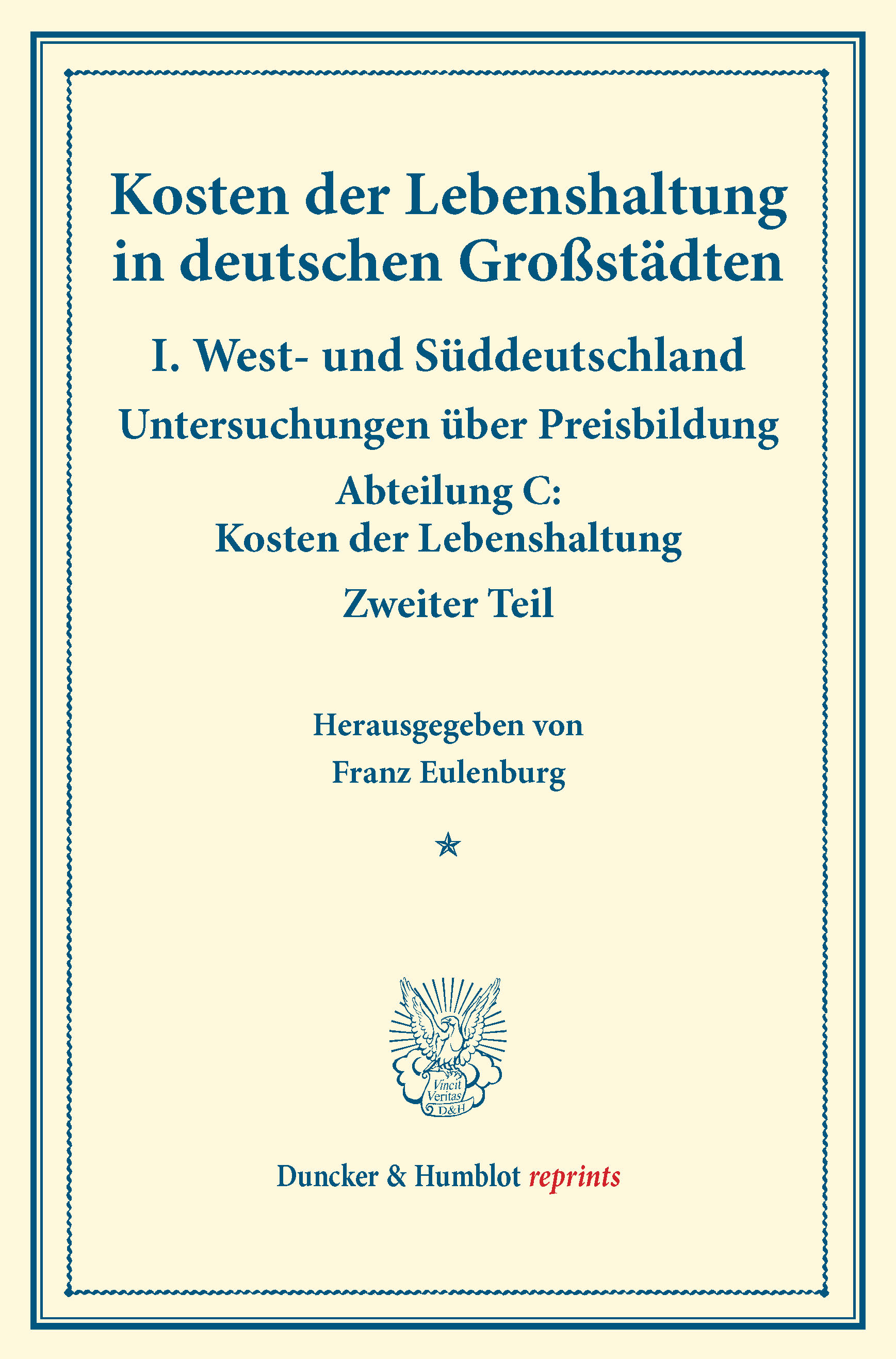 Kosten der Lebenshaltung in deutschen Großstädten

I. West- und Süddeutschland

Untersuchungen über Preisbildung

Abteilung C:
Kosten der Lebenshaltung

Zweiter Teil

Herausgegeben von
Franz Eulenburg

Vincit Veritas D&H

Duncker & Humblot reprints